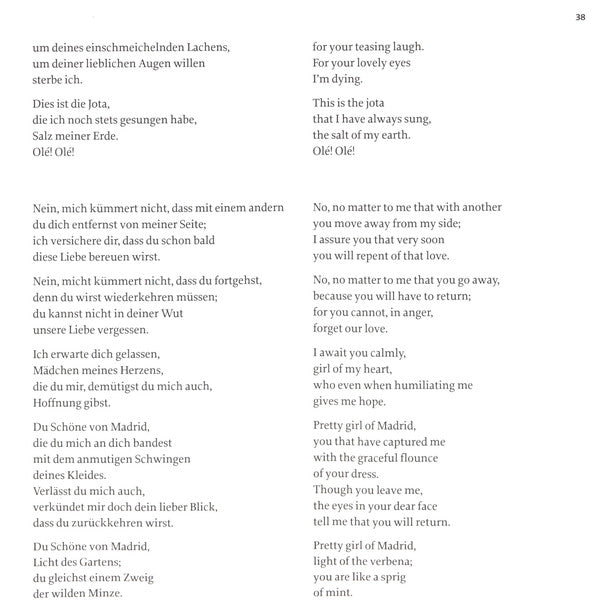 38

um deines einschmeichelnden Lachens,
um deiner lieblichen Augen willen
sterbe ich.

Dies ist die Jota,
die ich noch stets gesungen habe,
Salz meiner Erde.
Olé! Olé!

Nein, mich kümmert nicht, dass mit einem andern
du dich entfernst von meiner Seite;
ich versichere dir, dass du schon bald
diese Liebe bereuen wirst.

Nein, micht kümmert nicht, dass du fortgehst,
denn du wirst wiederkehren müssen;
du kannst nicht in deiner Wut
unsere Liebe vergessen.

Ich erwarte dich gelassen,
Mädchen meines Herzens,
die du mir, demütigst du mich auch,
Hoffnung gibst.

Du Schöne von Madrid,
die du mich an dich bandest
mit dem anmutigen Schwingen
deines Kleides.
Verlässt du mich auch,
verkündet mir doch dein lieber Blick,
dass du zurückkehren wirst.

Du Schöne von Madrid,
Licht des Gartens;
du gleichst einem Zweig
der wilden Minze.

for your teasing laugh.
For your lovely eyes
I'm dying.

This is the jota
that I have always sung,
the salt of my earth.
Olé! Olé!

No, no matter to me that with another
you move away from my side;
I assure you that very soon
you will repent of that love.

No, no matter to me that you go away,
because you will have to return;
for you cannot, in anger,
forget our love.

I await you calmly,
girl of my heart,
who even when humiliating me
gives me hope.

Pretty girl of Madrid,
you that have captured me
with the graceful flounce
of your dress.
Though you leave me,
the eyes in your dear face
tell me that you will return.

Pretty girl of Madrid,
light of the verbena;
you are like a sprig
of mint.